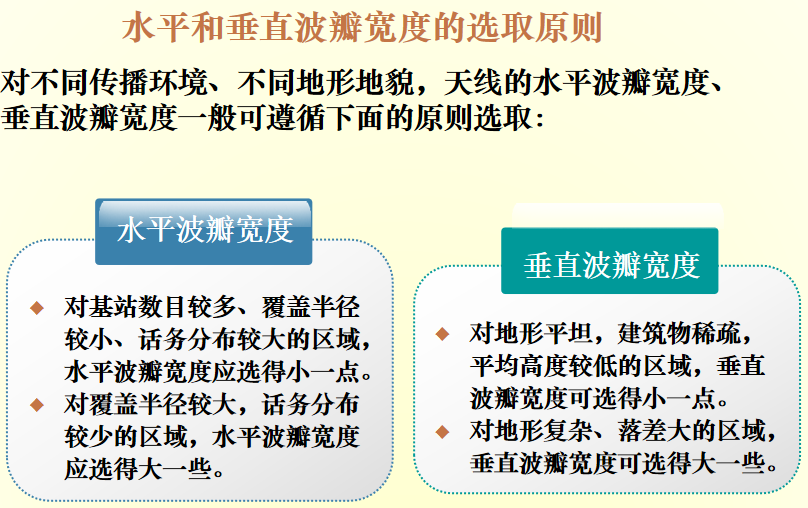 水平和垂直波瓣宽度的选取原则

对不同传播环境、不同地形地貌，天线的水平波瓣宽度、垂直波瓣宽度一般可遵循下面的原则选取：

水平波瓣宽度

◆ 对基站数目较多、覆盖半径较小、话务分布较大的区域，水平波瓣宽度应选得小一点。
◆ 对覆盖半径较大，话务分布较少的区域，水平波瓣宽度应选得大一些。

垂直波瓣宽度

◆ 对地形平坦，建筑物稀疏，平均高度较低的区域，垂直波瓣宽度可选得小一点。
◆ 对地形复杂、落差大的区域，垂直波瓣宽度可选得大一些。